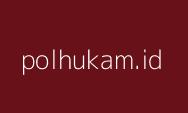 polhukam.id